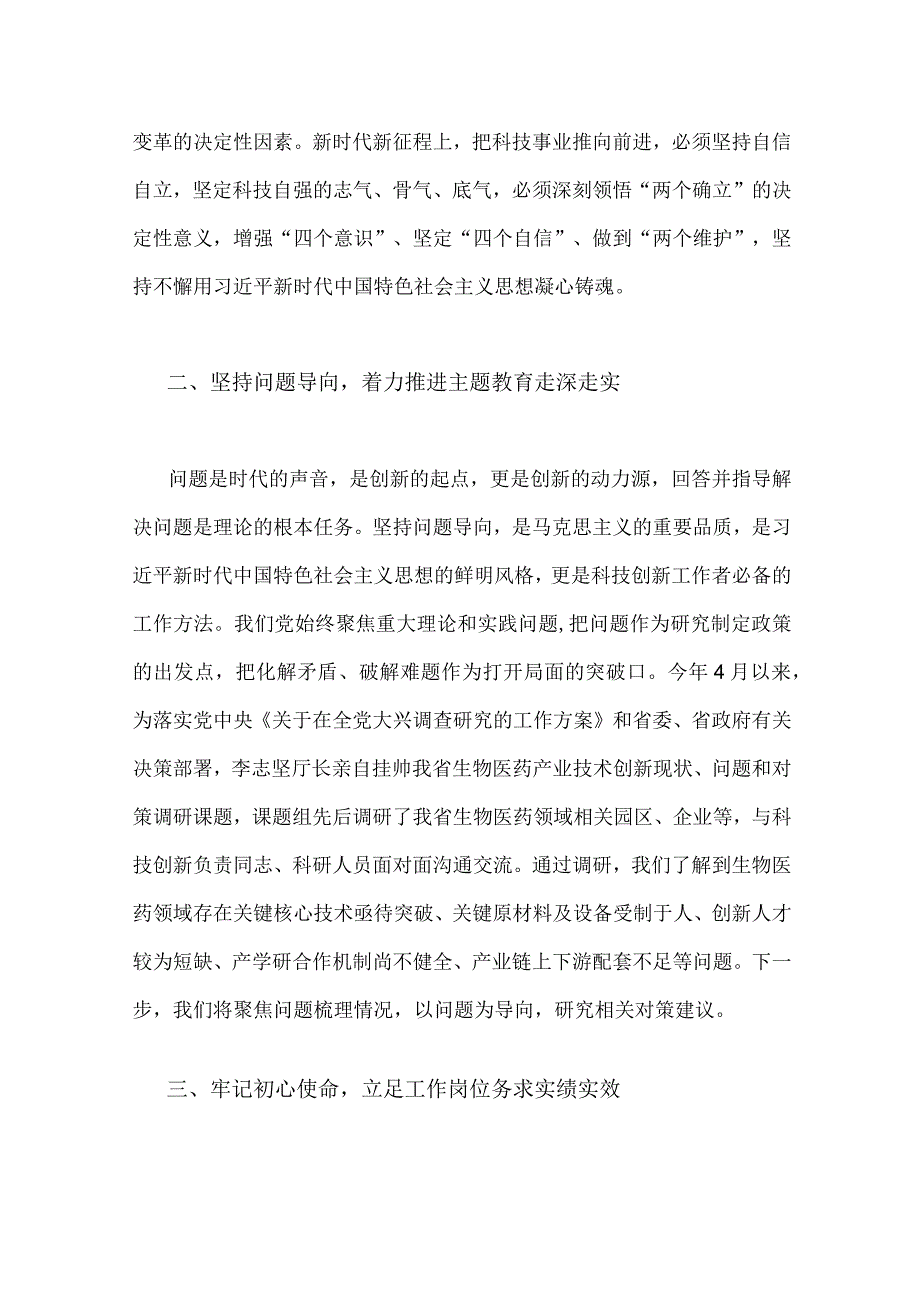 变革的决定性因素。新时代新征程上，把科技事业推向前进，必须坚持自信自立，坚定科技自强的志气、骨气、底气，必须深刻领悟“两个确立”的决定性意义，增强“四个意识”、坚定“四个自信”、做到“两个维护”，坚持不懈用习近平新时代中国特色社会主义思想凝心铸魂。

二、坚持问题导向，着力推进主题教育走深走实

问题是时代的声音，是创新的起点，更是创新的动力源，回答并指导解决问题是理论的根本任务。坚持问题导向，是马克思主义的重要品质，是习近平新时代中国特色社会主义思想的鲜明风格，更是科技创新工作者必备的工作方法。我们党始终聚焦重大理论和实践问题,把问题作为研究制定政策的出发点，把化解矛盾、破解难题作为打开局面的突破口。今年4月以来，为落实党中央《关于在全党大兴调查研究的工作方案》和省委、省政府有关决策部署，李志坚厅长亲自挂帅我省生物医药产业技术创新现状、问题和对策调研课题，课题组先后调研了我省生物医药领域相关园区、企业等，与科技创新负责同志、科研人员面对面沟通交流。通过调研，我们了解到生物医药领域存在关键核心技术亟待突破、关键原材料及设备受制于人、创新人才较为短缺、产学研合作机制尚不健全、产业链上下游配套不足等问题。下一步，我们将聚焦问题梳理情况，以问题为导向，研究相关对策建议。

三、牢记初心使命，立足工作岗位务求实绩实效